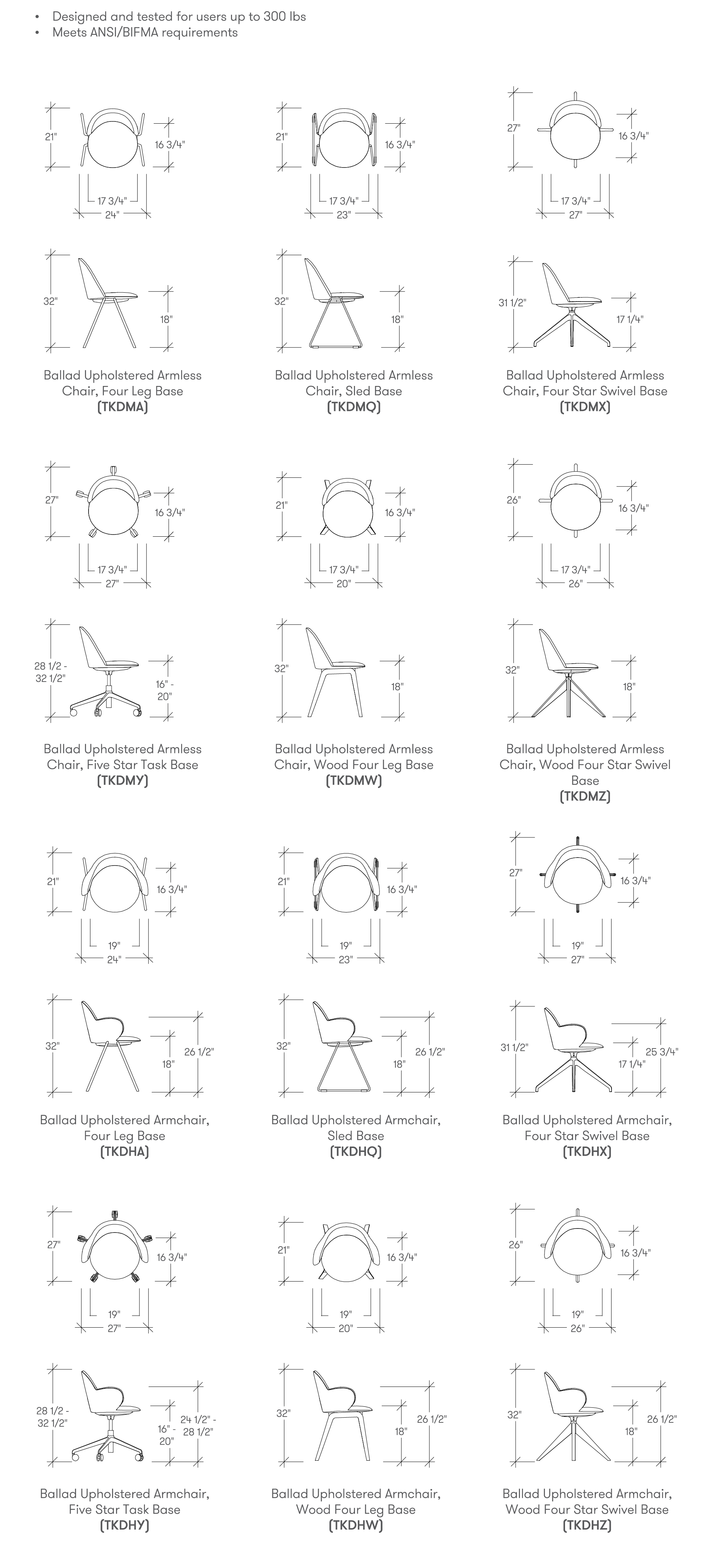 • Designed and tested for users up to 300 lbs
• Meets ANSI/BIFMA requirements

21"
16 3/4"
17 3/4"
24"
32"
18"
Ballad Upholstered Armless Chair, Four Leg Base
(TKDMA)

21"
16 3/4"
17 3/4"
23"
32"
18"
Ballad Upholstered Armless Chair, Sled Base
(TKDMQ)

27"
16 3/4"
17 3/4"
27"
31 1/2"
17 1/4"
Ballad Upholstered Armless Chair, Four Star Swivel Base
(TKDMX)

27"
16 3/4"
17 3/4"
27"
28 1/2 - 32 1/2"
16" - 20"
Ballad Upholstered Armless Chair, Five Star Task Base
(TKDMY)

21"
16 3/4"
17 3/4"
20"
32"
18"
Ballad Upholstered Armless Chair, Wood Four Leg Base
(TKDMW)

26"
16 3/4"
17 3/4"
26"
32"
18"
Ballad Upholstered Armless Chair, Wood Four Star Swivel Base
(TKDMZ)

21"
16 3/4"
19"
24"
32"
18"
26 1/2"
Ballad Upholstered Armchair, Four Leg Base
(TKDHA)

21"
16 3/4"
19"
23"
32"
18"
26 1/2"
Ballad Upholstered Armchair, Sled Base
(TKDHQ)

27"
16 3/4"
19"
27"
31 1/2"
17 1/4"
25 3/4"
Ballad Upholstered Armchair, Four Star Swivel Base
(TKDHX)

27"
16 3/4"
19"
27"
28 1/2 - 32 1/2"
16" - 20"
24 1/2" - 28 1/2"
Ballad Upholstered Armchair, Five Star Task Base
(TKDHY)

21"
16 3/4"
19"
20"
32"
18"
26 1/2"
Ballad Upholstered Armchair, Wood Four Leg Base
(TKDHW)

26"
16 3/4"
19"
26"
32"
18"
26 1/2"
Ballad Upholstered Armchair, Wood Four Star Swivel Base
(TKDHZ)